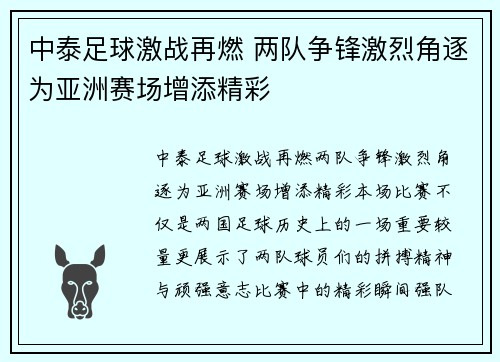 中泰足球激战再燃 两队争锋激烈角逐为亚洲赛场增添精彩

中泰足球激战再燃两队争锋激烈角逐为亚洲赛场增添精彩本场比赛不仅是两国足球历史上的一场重要较量更展示了两队球员们的拼搏精神与顽强意志比赛中的精彩瞬间强队